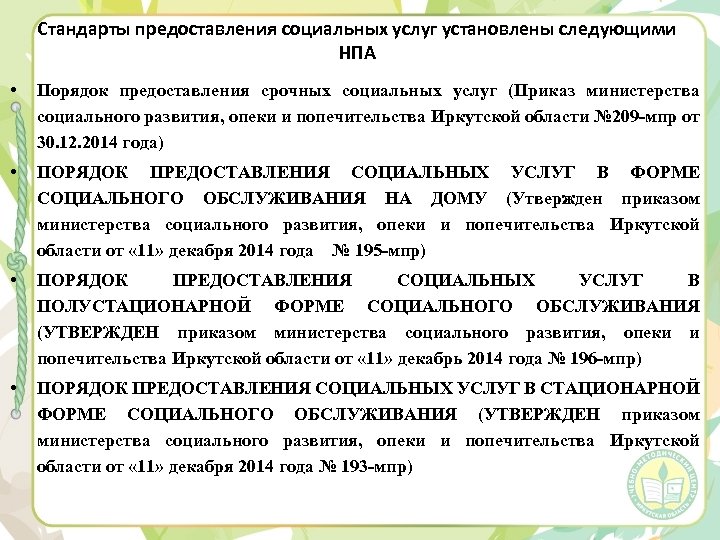 Стандарты предоставления социальных услуг установлены следующими НПА

• Порядок предоставления срочных социальных услуг (Приказ министерства социального развития, опеки и попечительства Иркутской области №209-мпр от 30.12.2014 года)

• ПОРЯДОК ПРЕДОСТАВЛЕНИЯ СОЦИАЛЬНЫХ УСЛУГ В ФОРМЕ СОЦИАЛЬНОГО ОБСЛУЖИВАНИЯ НА ДОМУ (Утвержден приказом министерства социального развития, опеки и попечительства Иркутской области от «11» декабря 2014 года № 195-мпр)

• ПОРЯДОК ПРЕДОСТАВЛЕНИЯ СОЦИАЛЬНЫХ УСЛУГ В ПОЛУСТАЦИОНАРНОЙ ФОРМЕ СОЦИАЛЬНОГО ОБСЛУЖИВАНИЯ (УТВЕРЖДЕН приказом министерства социального развития, опеки и попечительства Иркутской области от «11» декабрь 2014 года № 196-мпр)

• ПОРЯДОК ПРЕДОСТАВЛЕНИЯ СОЦИАЛЬНЫХ УСЛУГ В СТАЦИОНАРНОЙ ФОРМЕ СОЦИАЛЬНОГО ОБСЛУЖИВАНИЯ (УТВЕРЖДЕН приказом министерства социального развития, опеки и попечительства Иркутской области от «11» декабря 2014 года № 193-мпр)

УЧЕБНО-МЕТОДИЧЕСКИЙ ЦЕНТР ИРКУТСКАЯ ОБЛАСТЬ